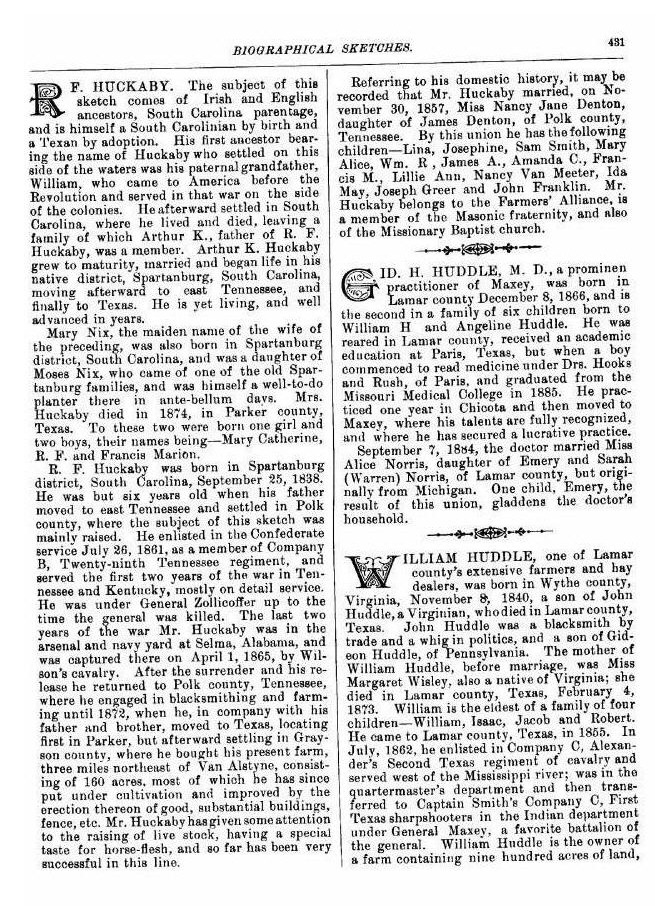 BIOGRAPHICAL SKETCHES.

431

R. F. HUCKABY. The subject of this sketch comes of Irish and English ancestors, South Carolina parentage, and is himself a South Carolinian by birth and a Texan by adoption. His first ancestor bearing the name of Huckaby who settled on this side of the waters was his paternal grandfather, William, who came to America before the Revolution and served in that war on the side of the colonies. He afterward settled in South Carolina, where he lived and died, leaving a family of which Arthur K., father of R. F. Huckaby, was a member. Arthur K. Huckaby grew to maturity, married and began life in his native district, Spartanburg, South Carolina, moving afterward to east Tennessee, and finally to Texas. He is yet living, and well advanced in years.

Mary Nix, the maiden name of the wife of the preceding, was also born in Spartanburg district, South Carolina, and was a daughter of Moses Nix, who came of one of the old Spartanburg families, and was himself a well-to-do planter there in ante-bellum days. Mrs. Huckaby died in 1874, in Parker county, Texas. To these two were born one girl and two boys, their names being—Mary Catherine, R. F. and Francis Marion.

R. F. Huckaby was born in Spartanburg district, South Carolina, September 25, 1838. He was but six years old when his father moved to east Tennessee and settled in Polk county, where the subject of this sketch was mainly raised. He enlisted in the Confederate service July 26, 1861, as a member of Company B, Twenty-ninth Tennessee regiment, and served the first two years of the war in Tennessee and Kentucky, mostly on detail service. He was under General Zollicoffer up to the time the general was killed. The last two years of the war Mr. Huckaby was in the arsenal and navy yard at Selma, Alabama, and was captured there on April 1, 1865, by Wilson's cavalry. After the surrender and his release he returned to Polk county, Tennessee, where he engaged in blacksmithing and farming until 1872, when he, in company with his father and brother, moved to Texas, locating first in Parker, but afterward settling in Grayson county, where he bought his present farm, three miles northeast of Van Alstyne, consisting of 160 acres, most of which he has since put under cultivation and improved by the erection thereon of good, substantial buildings, fence, etc. Mr. Huckaby has given some attention to the raising of live stock, having a special taste for horse-flesh, and so far has been very successful in this line.

Referring to his domestic history, it may be recorded that Mr. Huckaby married, on November 30, 1857, Miss Nancy Jane Denton, daughter of James Denton, of Polk county, Tennessee. By this union he has the following children—Lina, Josephine, Sam Smith, Mary Alice, Wm. R , James A., Amanda C., Francis M., Lillie Ann, Nancy Van Meeter, Ida May, Joseph Greer and John Franklin. Mr. Huckaby belongs to the Farmers' Alliance, is a member of the Masonic fraternity, and also of the Missionary Baptist church.

GID. H. HUDDLE, M. D., a prominen practitioner of Maxey, was born in Lamar county December 8, 1866, and is the second in a family of six children born to William H and Angeline Huddle. He was reared in Lamar county, received an academic education at Paris, Texas, but when a boy commenced to read medicine under Drs. Hooks and Rush, of Paris, and graduated from the Missouri Medical College in 1885. He practiced one year in Chicota and then moved to Maxey, where his talents are fully recognized, and where he has secured a lucrative practice.

September 7, 1884, the doctor married Miss Alice Norris, daughter of Emery and Sarah (Warren) Norris, of Lamar county, but originally from Michigan. One child, Emery, the result of this union, gladdens the doctor's household.

WILLIAM HUDDLE, one of Lamar county's extensive farmers and hay dealers, was born in Wythe county, Virginia, November 8, 1840, a son of John Huddle, a Virginian, who died in Lamar county, Texas. John Huddle was a blacksmith by trade and a whig in politics, and a son of Gideon Huddle, of Pennsylvania. The mother of William Huddle, before marriage, was Miss Margaret Wisley, also a native of Virginia; she died in Lamar county, Texas, February 4, 1873. William is the eldest of a family of four children—William, Isaac, Jacob and Robert. He came to Lamar county, Texas, in 1855. In July, 1862, he enlisted in Company C, Alexander's Second Texas regiment of cavalry and served west of the Mississippi river; was in the quartermaster's department and then transferred to Captain Smith's Company C, First Texas sharpshooters in the Indian department under General Maxey, a favorite battalion of the general. William Huddle is the owner of a farm containing nine hundred acres of land,